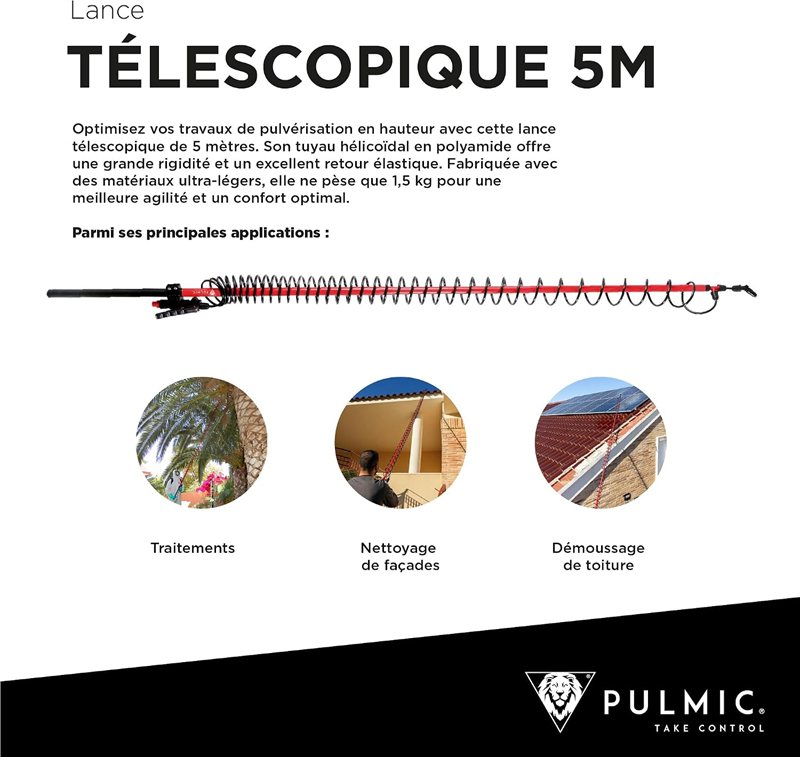 Lance
TÉLESCOPIQUE 5M

Optimisez vos travaux de pulvérisation en hauteur avec cette lance télescopique de 5 mètres. Son tuyau hélicoïdal en polyamide offre une grande rigidité et un excellent retour élastique. Fabriquée avec des matériaux ultra-légers, elle ne pèse que 1,5 kg pour une meilleure agilité et un confort optimal.

Parmi ses principales applications :

Traitements

Nettoyage de façades

Démoussage de toiture

PULMIC®
TAKE CONTROL